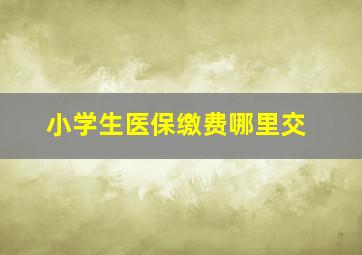 小学生医保缴费哪里交